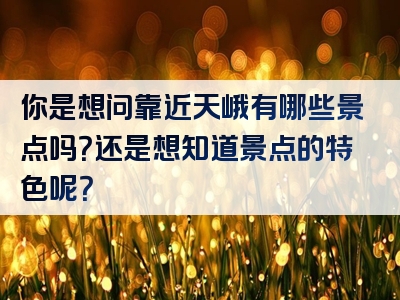 你是想问靠近天峨有哪些景点吗?还是想知道景点的特色呢?